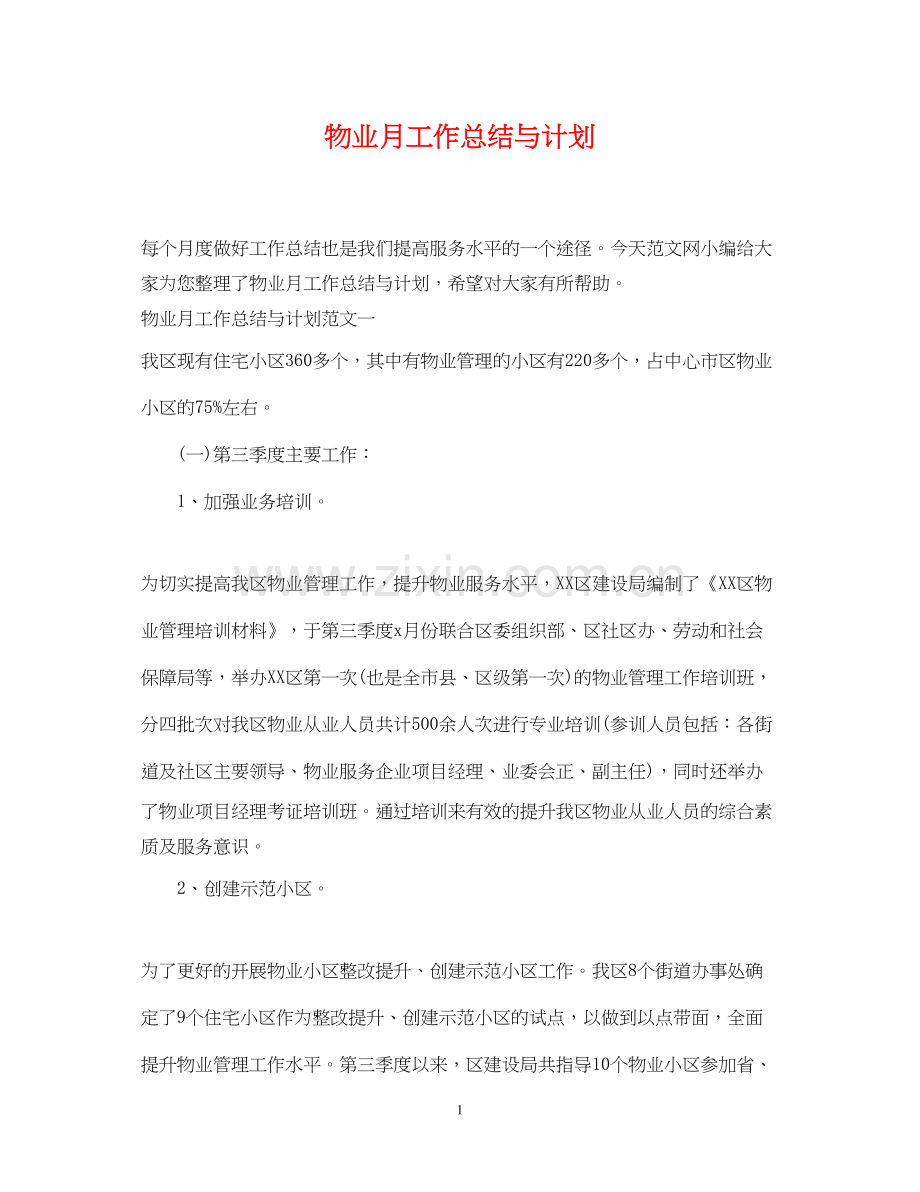 物业月工作总结与计划

每个月度做好工作总结也是我们提高服务水平的一个途径。今天范文网小编给大家为您整理了物业月工作总结与计划，希望对大家有所帮助。

物业月工作总结与计划范文一

我区现有住宅小区360多个，其中有物业管理的小区有220多个，占中心市区物业小区的75%左右。

(一)第三季度主要工作：

1、加强业务培训。

为切实提高我区物业管理工作，提升物业服务水平，XX区建设局编制了《XX区物业管理培训材料》，于第三季度x月份联合区委组织部、区社区办、劳动和社会保障局等，举办XX区第一次(也是全市县、区级第一次)的物业管理工作培训班，分四批次对我区物业从业人员共计500余人次进行专业培训(参训人员包括：各街道及社区主要领导、物业服务企业项目经理、业委会正、副主任)，同时还举办了物业项目经理考证培训班。通过培训来有效的提升我区物业从业人员的综合素质及服务意识。

2、创建示范小区。

为了更好的开展物业小区整改提升、创建示范小区工作。我区8个街道办事处确定了9个住宅小区作为整改提升、创建示范小区的试点，以做到以点带面，全面提升物业管理工作水平。第三季度以来，区建设局共指导10个物业小区参加省、

1

www.zixin.com.cn